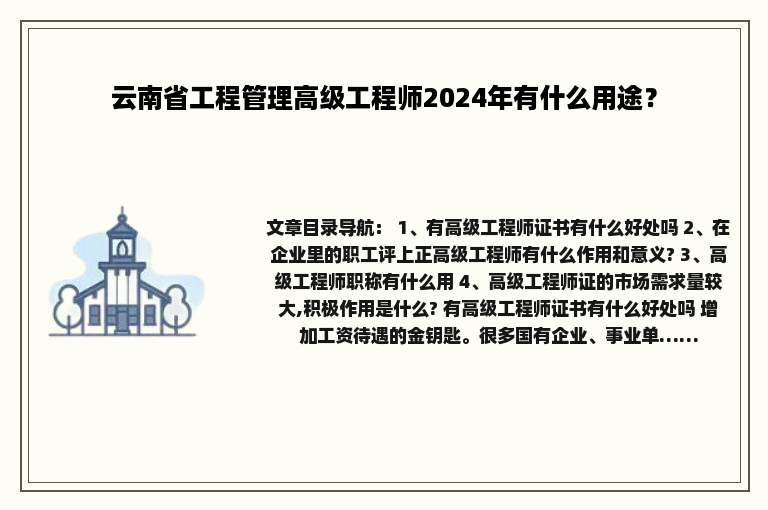 云南省工程管理高级工程师2024年有什么用途？

文章目录导航： 1、有高级工程师证书有什么好处吗 2、在企业里的职工评上正高级工程师有什么作用和意义? 3、高级工程师职称有什么用 4、高级工程师证的市场需求量较大,积极作用是什么? 有高级工程师证书有什么好处吗 增加工资待遇的金钥匙。很多国有企业、事业单......